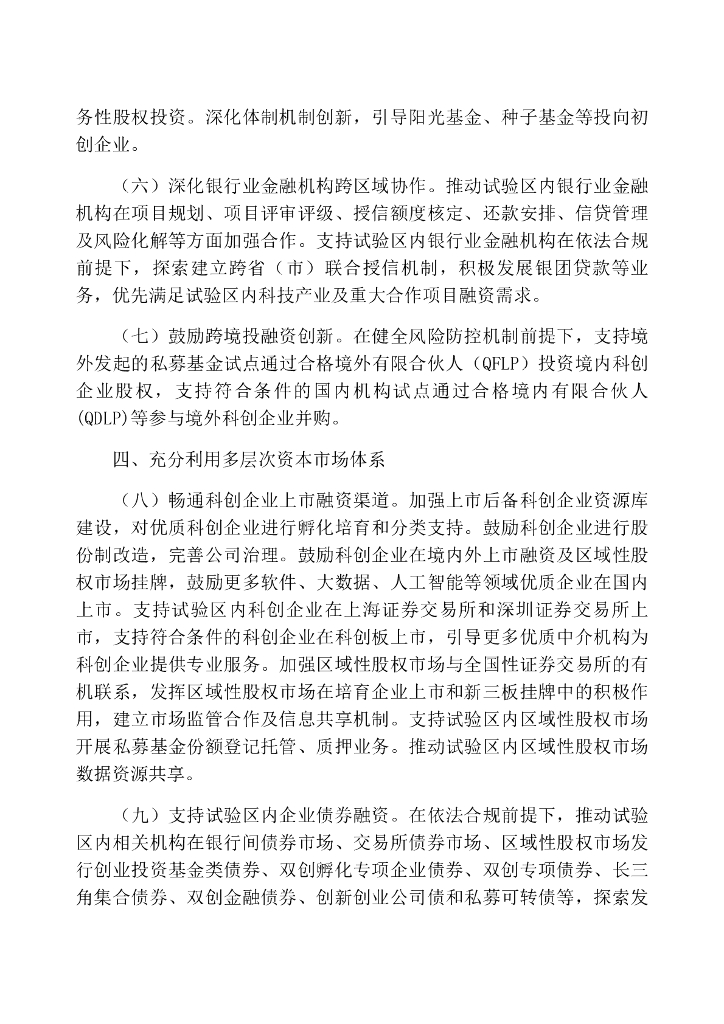 务性股权投资。深化体制机制创新，引导阳光基金、种子基金等投向初创企业。

（六）深化银行业金融机构跨区域协作。推动试验区内银行业金融机构在项目规划、项目评审评级、授信额度核定、还款安排、信贷管理及风险化解等方面加强合作。支持试验区内银行业金融机构在依法合规前提下，探索建立跨省（市）联合授信机制，积极发展银团贷款等业务，优先满足试验区内科技产业及重大合作项目融资需求。

（七）鼓励跨境投融资创新。在健全风险防控机制前提下，支持境外发起的私募基金试点通过合格境外有限合伙人（QFLP）投资境内科创企业股权，支持符合条件的国内机构试点通过合格境内有限合伙人(QDLP)等参与境外科创企业并购。

四、充分利用多层次资本市场体系

（八）畅通科创企业上市融资渠道。加强上市后备科创企业资源库建设，对优质科创企业进行孵化培育和分类支持。鼓励科创企业进行股份制改造，完善公司治理。鼓励科创企业在境内外上市融资及区域性股权市场挂牌，鼓励更多软件、大数据、人工智能等领域优质企业在国内上市。支持试验区内科创企业在上海证券交易所和深圳证券交易所上市，支持符合条件的科创企业在科创板上市，引导更多优质中介机构为科创企业提供专业服务。加强区域性股权市场与全国性证券交易所的有机联系，发挥区域性股权市场在培育企业上市和新三板挂牌中的积极作用，建立市场监管合作及信息共享机制。支持试验区内区域性股权市场开展私募基金份额登记托管、质押业务。推动试验区内区域性股权市场数据资源共享。

（九）支持试验区内企业债券融资。在依法合规前提下，推动试验区内相关机构在银行间债券市场、交易所债券市场、区域性股权市场发行创业投资基金类债券、双创孵化专项企业债券、双创专项债券、长三角集合债券、双创金融债券、创新创业公司债和私募可转债等，探索发